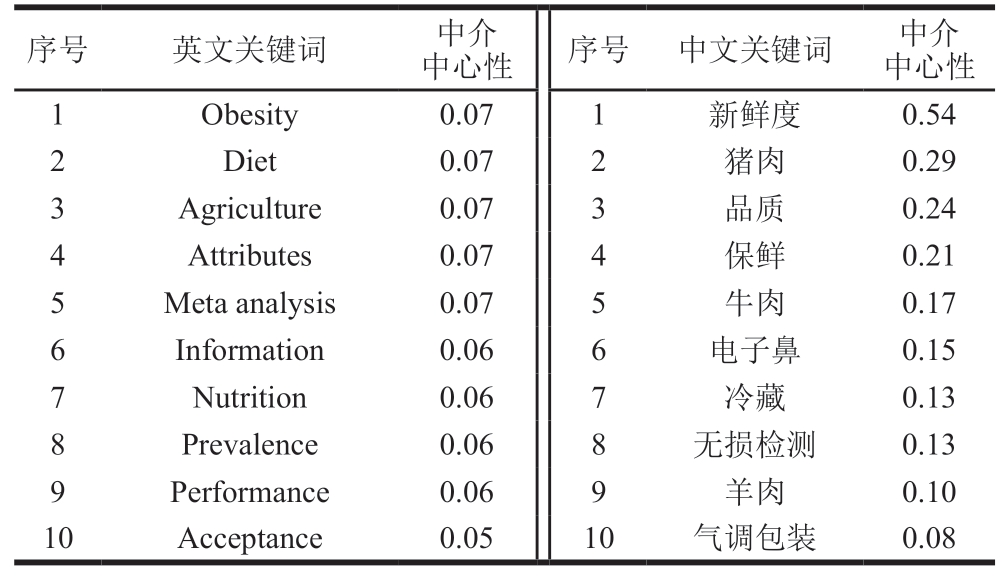 | 序号 | 英文关键词 | 中介中心性 | 序号 | 中文关键词 | 中介中心性 |
|---|---|---|---|---|---|
| 1 | Obesity | 0.07 | 1 | 新鲜度 | 0.54 |
| 2 | Diet | 0.07 | 2 | 猪肉 | 0.29 |
| 3 | Agriculture | 0.07 | 3 | 品质 | 0.24 |
| 4 | Attributes | 0.07 | 4 | 保鲜 | 0.21 |
| 5 | Meta analysis | 0.07 | 5 | 牛肉 | 0.17 |
| 6 | Information | 0.06 | 6 | 电子鼻 | 0.15 |
| 7 | Nutrition | 0.06 | 7 | 冷藏 | 0.13 |
| 8 | Prevalence | 0.06 | 8 | 无损检测 | 0.13 |
| 9 | Performance | 0.06 | 9 | 羊肉 | 0.10 |
| 10 | Acceptance | 0.05 | 10 | 气调包装 | 0.08 |